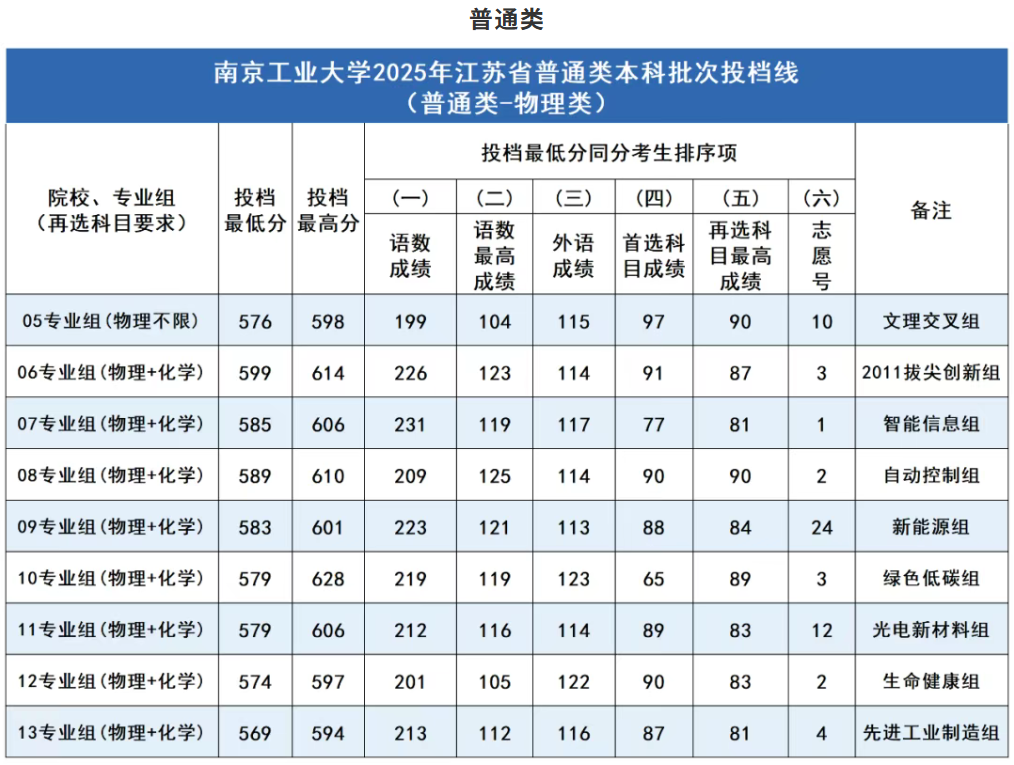 普通类

南京工业大学2025年江苏省普通类本科批次投档线
（普通类-物理类）

| 院校、专业组（再选科目要求） | 投档最低分 | 投档最高分 | 投档最低分同分考生排序项（一）语数成绩 | （二）语数最高成绩 | （三）外语成绩 | （四）首选科目成绩 | （五）再选科目最高成绩 | （六）志愿号 | 备注 |
|---|---|---|---|---|---|---|---|---|---|
| 05专业组(物理不限) | 576 | 598 | 199 | 104 | 115 | 97 | 90 | 10 | 文理交叉组 |
| 06专业组(物理+化学) | 599 | 614 | 226 | 123 | 114 | 91 | 87 | 3 | 2011拔尖创新组 |
| 07专业组(物理+化学) | 585 | 606 | 231 | 119 | 117 | 77 | 81 | 1 | 智能信息组 |
| 08专业组(物理+化学) | 589 | 610 | 209 | 125 | 114 | 90 | 90 | 2 | 自动控制组 |
| 09专业组(物理+化学) | 583 | 601 | 223 | 121 | 113 | 88 | 84 | 24 | 新能源组 |
| 10专业组(物理+化学) | 579 | 628 | 219 | 119 | 123 | 65 | 89 | 3 | 绿色低碳组 |
| 11专业组(物理+化学) | 579 | 606 | 212 | 116 | 114 | 89 | 83 | 12 | 光电新材料组 |
| 12专业组(物理+化学) | 574 | 597 | 201 | 105 | 122 | 90 | 83 | 2 | 生命健康组 |
| 13专业组(物理+化学) | 569 | 594 | 213 | 112 | 116 | 87 | 81 | 4 | 先进工业制造组 |